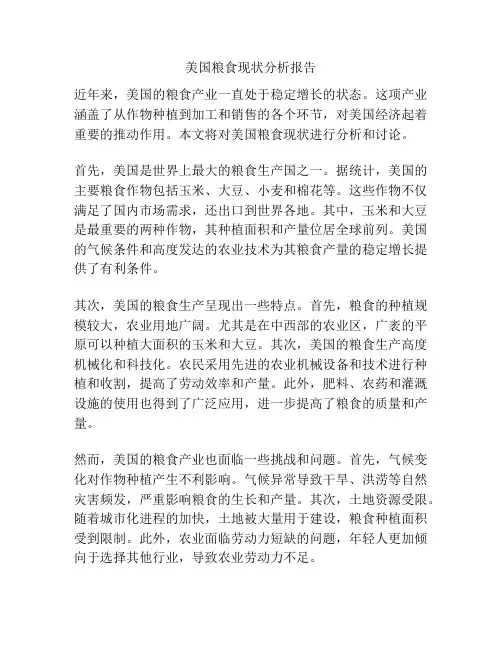 美国粮食现状分析报告

近年来，美国的粮食产业一直处于稳定增长的状态。这项产业涵盖了从作物种植到加工和销售的各个环节，对美国经济起着重要的推动作用。本文将对美国粮食现状进行分析和讨论。

首先，美国是世界上最大的粮食生产国之一。据统计，美国的主要粮食作物包括玉米、大豆、小麦和棉花等。这些作物不仅满足了国内市场需求，还出口到世界各地。其中，玉米和大豆是最重要的两种作物，其种植面积和产量位居全球前列。美国的气候条件和高度发达的农业技术为其粮食产量的稳定增长提供了有利条件。

其次，美国的粮食生产呈现出一些特点。首先，粮食的种植规模较大，农业用地广阔。尤其是在中西部的农业区，广袤的平原可以种植大面积的玉米和大豆。其次，美国的粮食生产高度机械化和科技化。农民采用先进的农业机械设备和技术进行种植和收割，提高了劳动效率和产量。此外，肥料、农药和灌溉设施的使用也得到了广泛应用，进一步提高了粮食的质量和产量。

然而，美国的粮食产业也面临一些挑战和问题。首先，气候变化对作物种植产生不利影响。气候异常导致干旱、洪涝等自然灾害频发，严重影响粮食的生长和产量。其次，土地资源受限。随着城市化进程的加快，土地被大量用于建设，粮食种植面积受到限制。此外，农业面临劳动力短缺的问题，年轻人更加倾向于选择其他行业，导致农业劳动力不足。